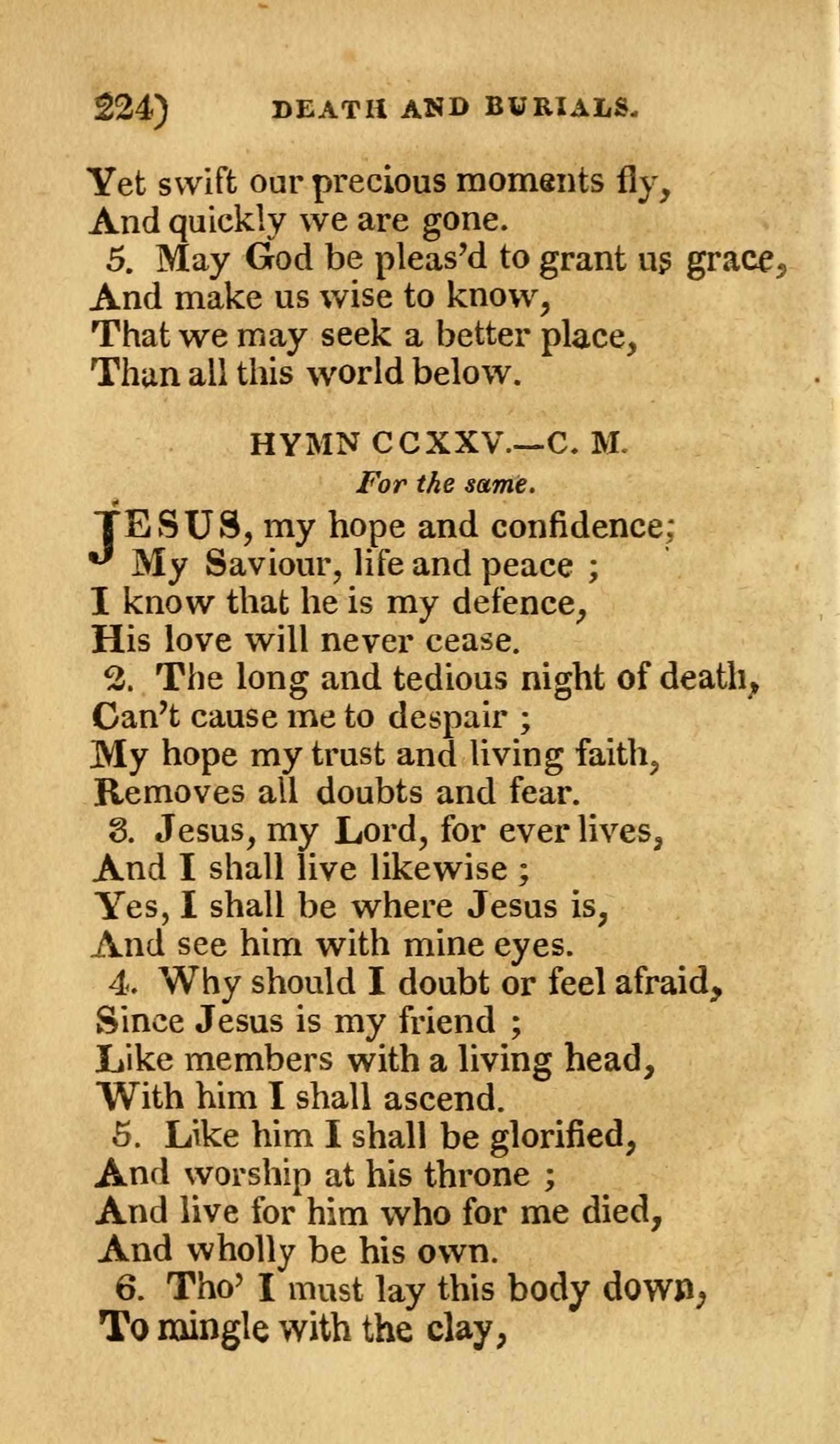 224) DEATH AND BURIALS.

Yet swift our precious moments fly,
And quickly we are gone.
5. May God be pleas'd to grant us grace,
And make us wise to know,
That we may seek a better place,
Than all this world below.

HYMN CCXXV.—C. M.
For the same.

JESUS, my hope and confidence;
My Saviour, life and peace ;
I know that he is my defence,
His love will never cease.
2. The long and tedious night of death,
Can't cause me to despair ;
My hope my trust and living faith,
Removes all doubts and fear.
3. Jesus, my Lord, for ever lives,
And I shall live likewise ;
Yes, I shall be where Jesus is,
And see him with mine eyes.
4. Why should I doubt or feel afraid,
Since Jesus is my friend ;
Like members with a living head,
With him I shall ascend.
5. Like him I shall be glorified,
And worship at his throne ;
And live for him who for me died,
And wholly be his own.
6. Tho' I must lay this body down,
To mingle with the clay,